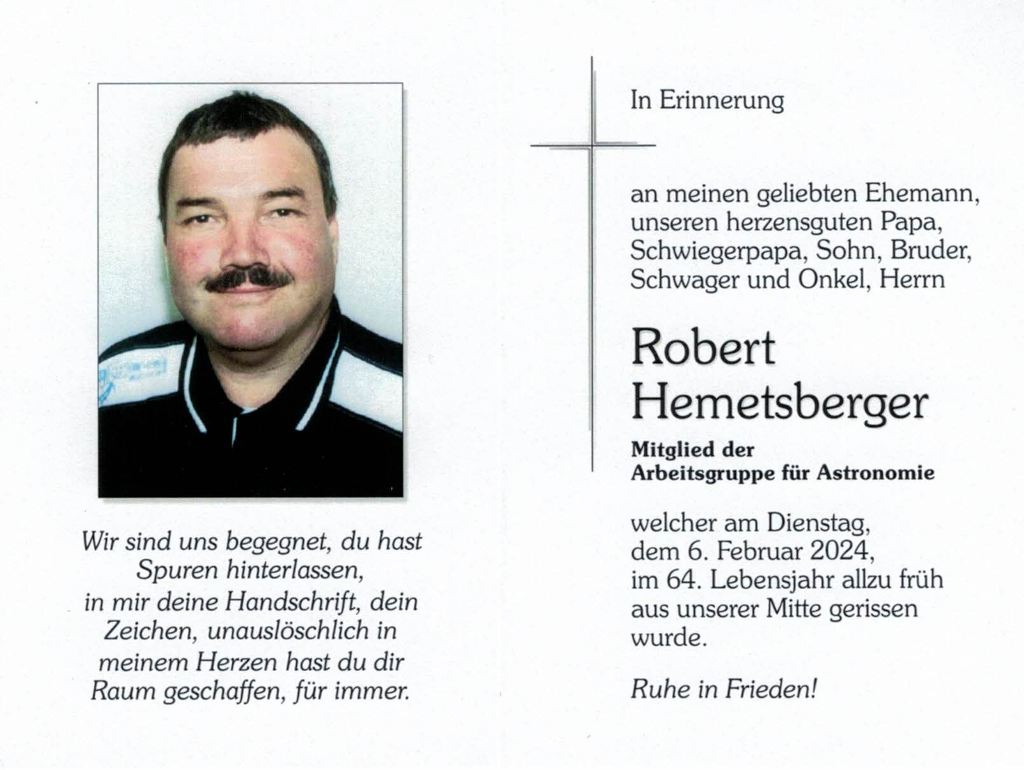 Wir sind uns begegnet, du hast Spuren hinterlassen, in mir deine Handschrift, dein Zeichen, unauslöschlich in meinem Herzen hast du dir Raum geschaffen, für immer.

In Erinnerung

an meinen geliebten Ehemann, unseren herzensguten Papa, Schwiegerpapa, Sohn, Bruder, Schwager und Onkel, Herrn

Robert
Hemetsberger

Mitglied der
Arbeitsgruppe für Astronomie

welcher am Dienstag, dem 6. Februar 2024, im 64. Lebensjahr allzu früh aus unserer Mitte gerissen wurde.

Ruhe in Frieden!